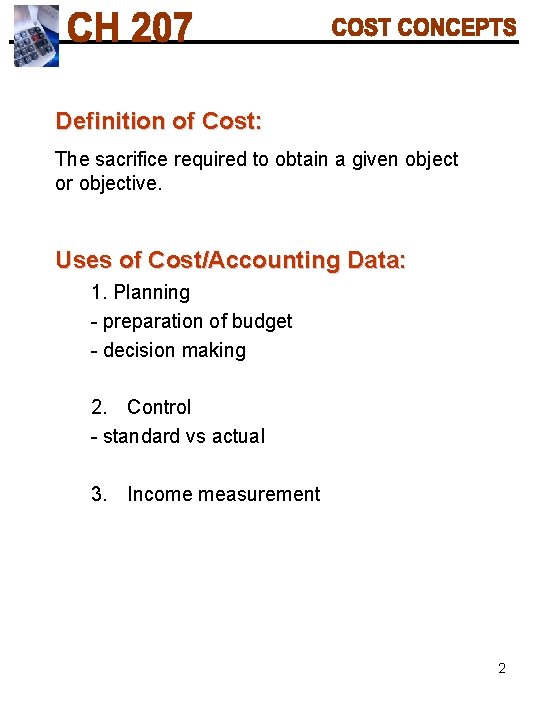 CH 207

COST CONCEPTS

Definition of Cost:

The sacrifice required to obtain a given object or objective.

Uses of Cost/Accounting Data:

1. Planning
- preparation of budget
- decision making

2. Control
- standard vs actual

3. Income measurement

2